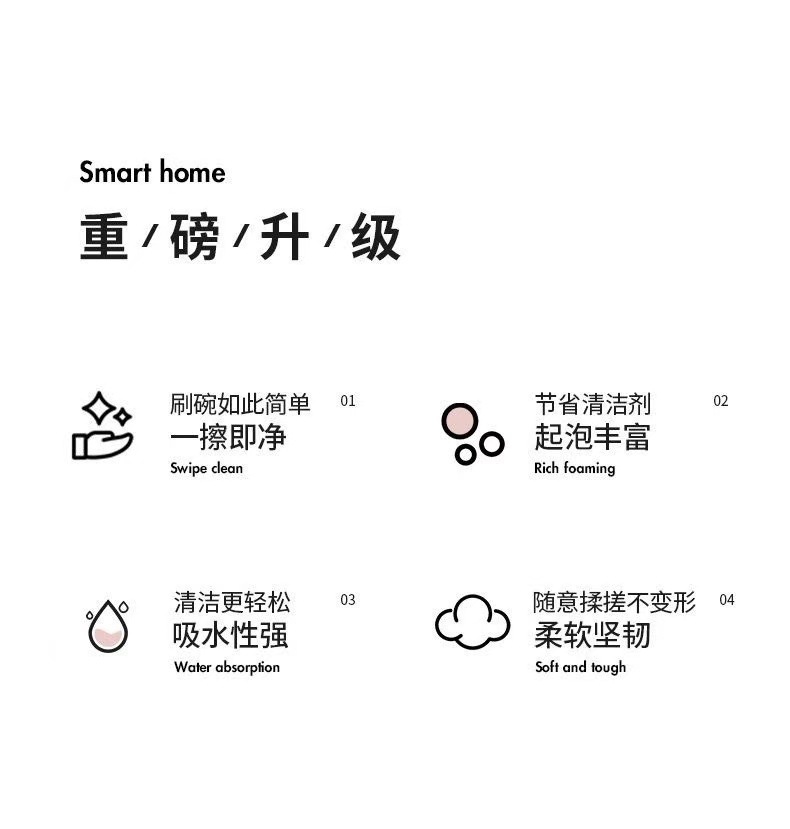 Smart home

重/磅/升/级

刷碗如此简单 01
一擦即净
Swipe clean

节省清洁剂 02
起泡丰富
Rich foaming

清洁更轻松 03
吸水性强
Water absorption

随意揉搓不变形 04
柔软坚韧
Soft and tough